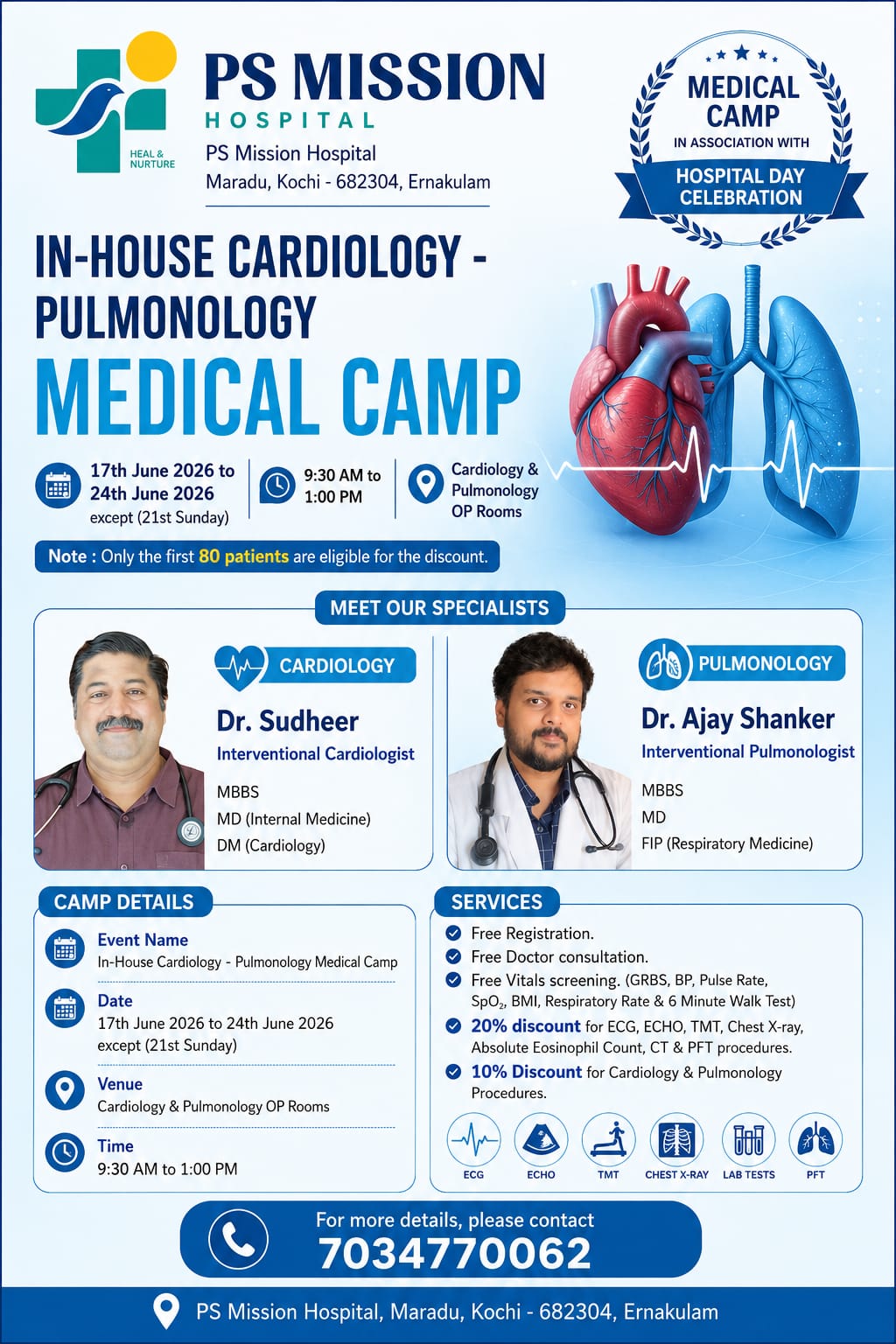 HEAL & NURTURE

PS MISSION
HOSPITAL
PS Mission Hospital
Maradu, Kochi - 682304, Ernakulam

MEDICAL CAMP
IN ASSOCIATION WITH
HOSPITAL DAY CELEBRATION

IN-HOUSE CARDIOLOGY - PULMONOLOGY
MEDICAL CAMP

17th June 2026 to 24th June 2026 except (21st Sunday)

9:30 AM to 1:00 PM

Cardiology & Pulmonology OP Rooms

Note : Only the first 80 patients are eligible for the discount.

MEET OUR SPECIALISTS

CARDIOLOGY
Dr. Sudheer
Interventional Cardiologist
MBBS
MD (Internal Medicine)
DM (Cardiology)

PULMONOLOGY
Dr. Ajay Shanker
Interventional Pulmonologist
MBBS
MD
FIP (Respiratory Medicine)

CAMP DETAILS

Event Name
In-House Cardiology - Pulmonology Medical Camp

Date
17th June 2026 to 24th June 2026
except (21st Sunday)

Venue
Cardiology & Pulmonology OP Rooms

Time
9:30 AM to 1:00 PM

SERVICES
Free Registration.
Free Doctor consultation.
Free Vitals screening. (GRBS, BP, Pulse Rate, $SpO_2$, BMI, Respiratory Rate & 6 Minute Walk Test)
20% discount for ECG, ECHO, TMT, Chest X-ray, Absolute Eosinophil Count, CT & PFT procedures.
10% Discount for Cardiology & Pulmonology Procedures.

ECG ECHO TMT CHEST X-RAY LAB TESTS PFT

For more details, please contact
7034770062

PS Mission Hospital, Maradu, Kochi - 682304, Ernakulam